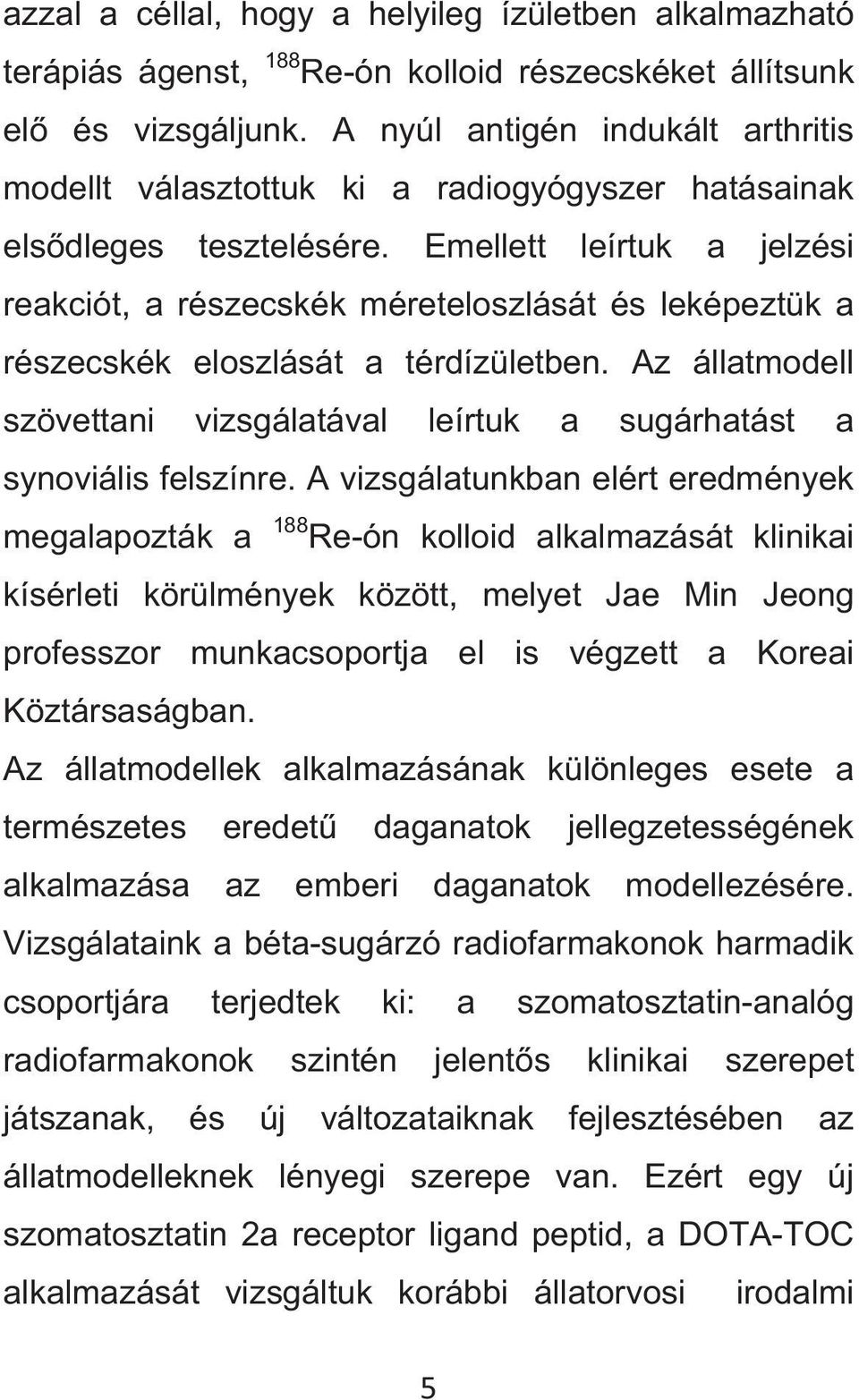 azzal a céllal, hogy a helyileg ízületben alkalmazható terápiás ágenst, $^{188}$Re-ón kolloid részecskéket állítsunk elő és vizsgáljunk. A nyúl antigén indukált arthritis modellt választottuk ki a radiogyógyszer hatásainak elsődleges tesztelésére. Emellett leírtuk a jelzési reakciót, a részecskék méreteloszlását és leképeztük a részecskék eloszlását a térdízületben. Az állatmodell szövettani vizsgálatával leírtuk a sugárhatást a synoviális felszínre. A vizsgálatunkban elért eredmények megalapozták a $^{188}$Re-ón kolloid alkalmazását klinikai kísérleti körülmények között, melyet Jae Min Jeong professzor munkacsoportja el is végzett a Koreai Köztársaságban.

Az állatmodellek alkalmazásának különleges esete a természetes eredetű daganatok jellegzetességének alkalmazása az emberi daganatok modellezésére. Vizsgálataink a béta-sugárzó radiofarmakonok harmadik csoportjára terjedtek ki: a szomatosztatin-analóg radiofarmakonok szintén jelentős klinikai szerepet játszanak, és új változataiknak fejlesztésében az állatmodelleknek lényegi szerepe van. Ezért egy új szomatosztatin 2a receptor ligand peptid, a DOTA-TOC alkalmazását vizsgáltuk korábbi állatorvosi irodalmi

5